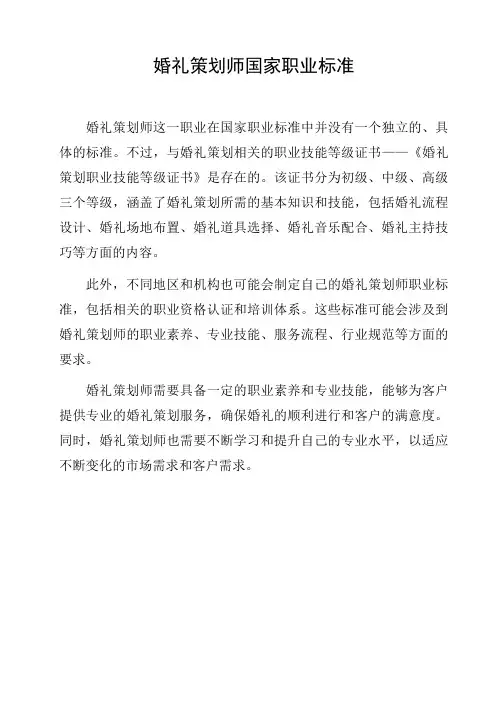 婚礼策划师国家职业标准

婚礼策划师这一职业在国家职业标准中并没有一个独立的、具体的标准。不过，与婚礼策划相关的职业技能等级证书——《婚礼策划职业技能等级证书》是存在的。该证书分为初级、中级、高级三个等级，涵盖了婚礼策划所需的基本知识和技能，包括婚礼流程设计、婚礼场地布置、婚礼道具选择、婚礼音乐配合、婚礼主持技巧等方面的内容。

此外，不同地区和机构也可能会制定自己的婚礼策划师职业标准，包括相关的职业资格认证和培训体系。这些标准可能会涉及到婚礼策划师的职业素养、专业技能、服务流程、行业规范等方面的要求。

婚礼策划师需要具备一定的职业素养和专业技能，能够为客户提供专业的婚礼策划服务，确保婚礼的顺利进行和客户的满意度。同时，婚礼策划师也需要不断学习和提升自己的专业水平，以适应不断变化的市场需求和客户需求。